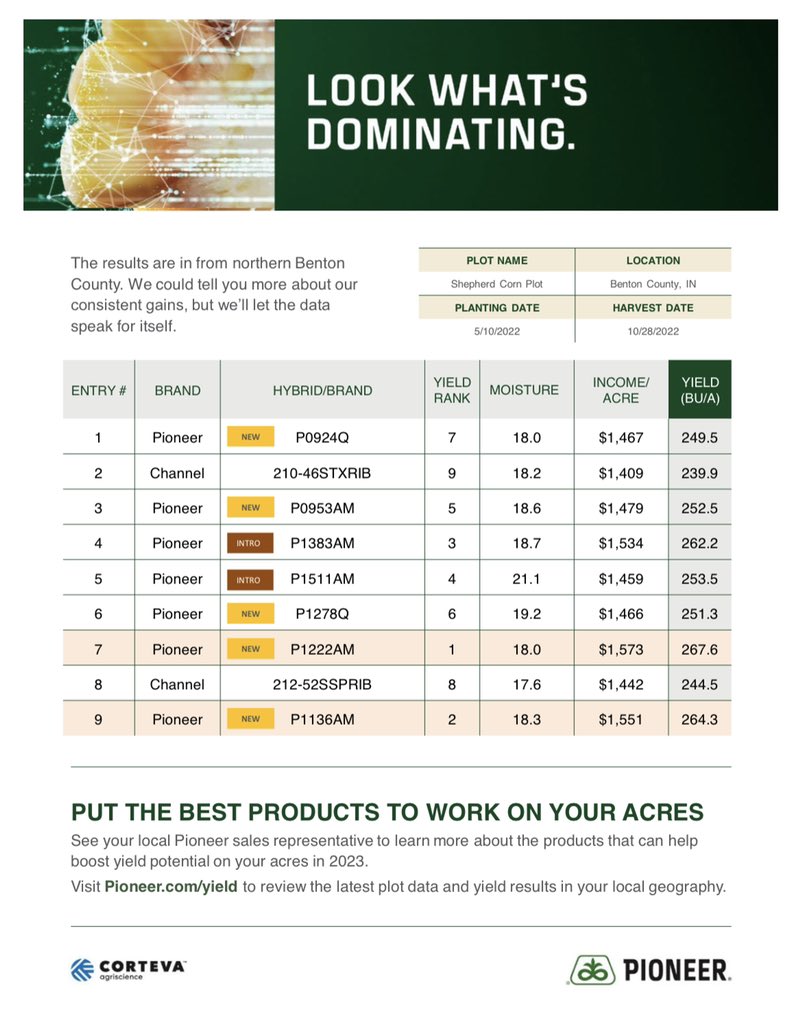 LOOK WHAT'S DOMINATING.

The results are in from northern Benton County. We could tell you more about our consistent gains, but we'll let the data speak for itself.

| PLOT NAME | LOCATION |
|---|---|
| Shepherd Corn Plot | Benton County, IN |
| PLANTING DATE | HARVEST DATE |
| 5/10/2022 | 10/28/2022 |

| ENTRY # | BRAND | HYBRID/BRAND | YIELD RANK | MOISTURE | INCOME/ ACRE | YIELD (BU/A) |
|---|---|---|---|---|---|---|
| 1 | Pioneer | NEW P0924Q | 7 | 18.0 | $1,467 | 249.5 |
| 2 | Channel | 210-46STXRIB | 9 | 18.2 | $1,409 | 239.9 |
| 3 | Pioneer | NEW P0953AM | 5 | 18.6 | $1,479 | 252.5 |
| 4 | Pioneer | INTRO P1383AM | 3 | 18.7 | $1,534 | 262.2 |
| 5 | Pioneer | INTRO P1511AM | 4 | 21.1 | $1,459 | 253.5 |
| 6 | Pioneer | NEW P1278Q | 6 | 19.2 | $1,466 | 251.3 |
| 7 | Pioneer | NEW P1222AM | 1 | 18.0 | $1,573 | 267.6 |
| 8 | Channel | 212-52SSPRIB | 8 | 17.6 | $1,442 | 244.5 |
| 9 | Pioneer | NEW P1136AM | 2 | 18.3 | $1,551 | 264.3 |

PUT THE BEST PRODUCTS TO WORK ON YOUR ACRES

See your local Pioneer sales representative to learn more about the products that can help boost yield potential on your acres in 2023.

Visit Pioneer.com/yield to review the latest plot data and yield results in your local geography.

CORTEVA agriscience

PIONEER.